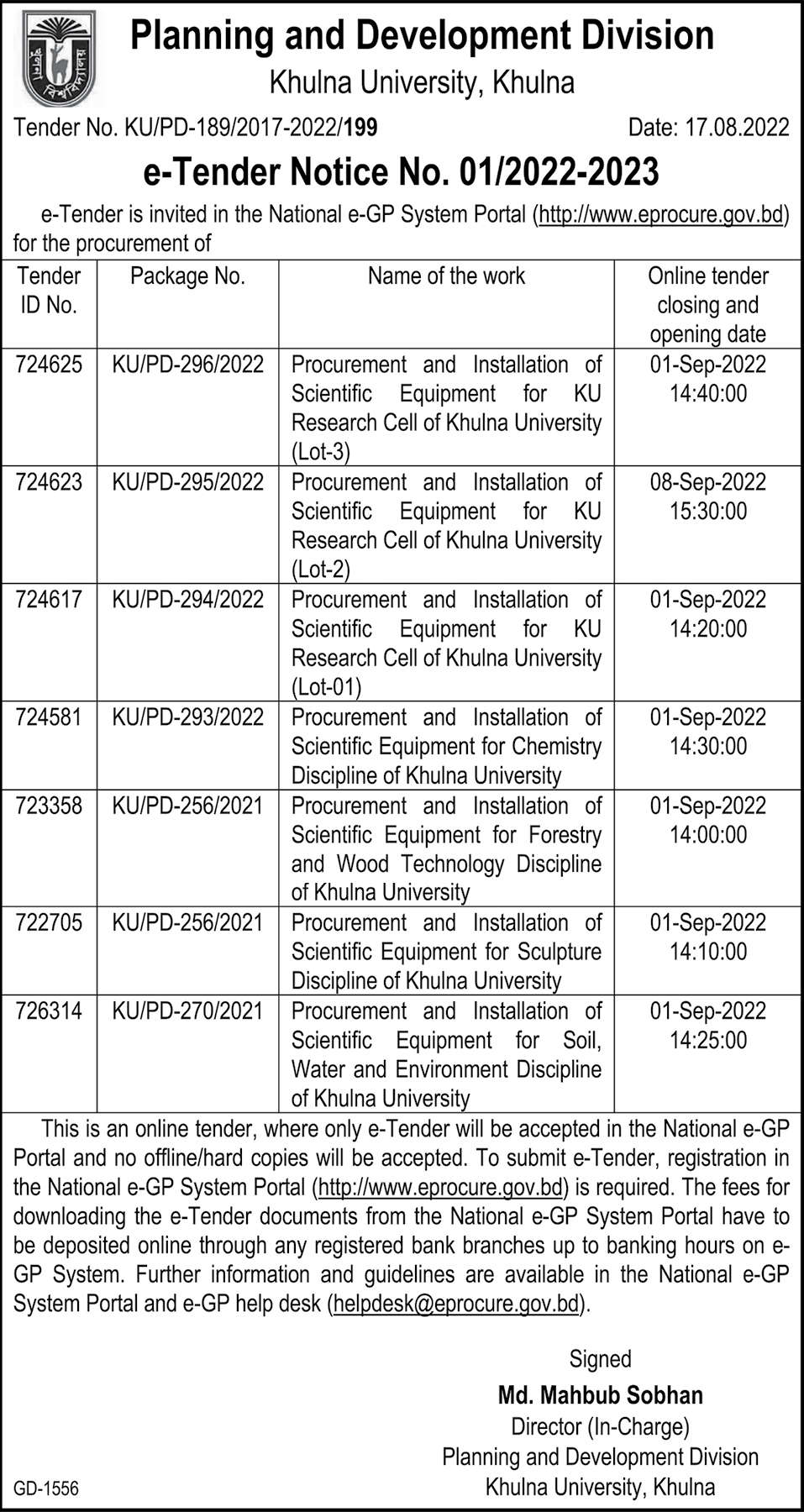 খুলনা বিশ্ববিদ্যালয়

Planning and Development Division
Khulna University, Khulna

Tender No. KU/PD-189/2017-2022/199 Date: 17.08.2022

e-Tender Notice No. 01/2022-2023

e-Tender is invited in the National e-GP System Portal (http://www.eprocure.gov.bd) for the procurement of

| Tender ID No. | Package No. | Name of the work | Online tender closing and opening date |
|---|---|---|---|
| 724625 | KU/PD-296/2022 | Procurement and Installation of Scientific Equipment for KU Research Cell of Khulna University (Lot-3) | 01-Sep-2022 14:40:00 |
| 724623 | KU/PD-295/2022 | Procurement and Installation of Scientific Equipment for KU Research Cell of Khulna University (Lot-2) | 08-Sep-2022 15:30:00 |
| 724617 | KU/PD-294/2022 | Procurement and Installation of Scientific Equipment for KU Research Cell of Khulna University (Lot-01) | 01-Sep-2022 14:20:00 |
| 724581 | KU/PD-293/2022 | Procurement and Installation of Scientific Equipment for Chemistry Discipline of Khulna University | 01-Sep-2022 14:30:00 |
| 723358 | KU/PD-256/2021 | Procurement and Installation of Scientific Equipment for Forestry and Wood Technology Discipline of Khulna University | 01-Sep-2022 14:00:00 |
| 722705 | KU/PD-256/2021 | Procurement and Installation of Scientific Equipment for Sculpture Discipline of Khulna University | 01-Sep-2022 14:10:00 |
| 726314 | KU/PD-270/2021 | Procurement and Installation of Scientific Equipment for Soil, Water and Environment Discipline of Khulna University | 01-Sep-2022 14:25:00 |

This is an online tender, where only e-Tender will be accepted in the National e-GP Portal and no offline/hard copies will be accepted. To submit e-Tender, registration in the National e-GP System Portal (http://www.eprocure.gov.bd) is required. The fees for downloading the e-Tender documents from the National e-GP System Portal have to be deposited online through any registered bank branches up to banking hours on e-GP System. Further information and guidelines are available in the National e-GP System Portal and e-GP help desk (helpdesk@eprocure.gov.bd).

Signed
Md. Mahbub Sobhan
Director (In-Charge)
Planning and Development Division
Khulna University, Khulna

GD-1556